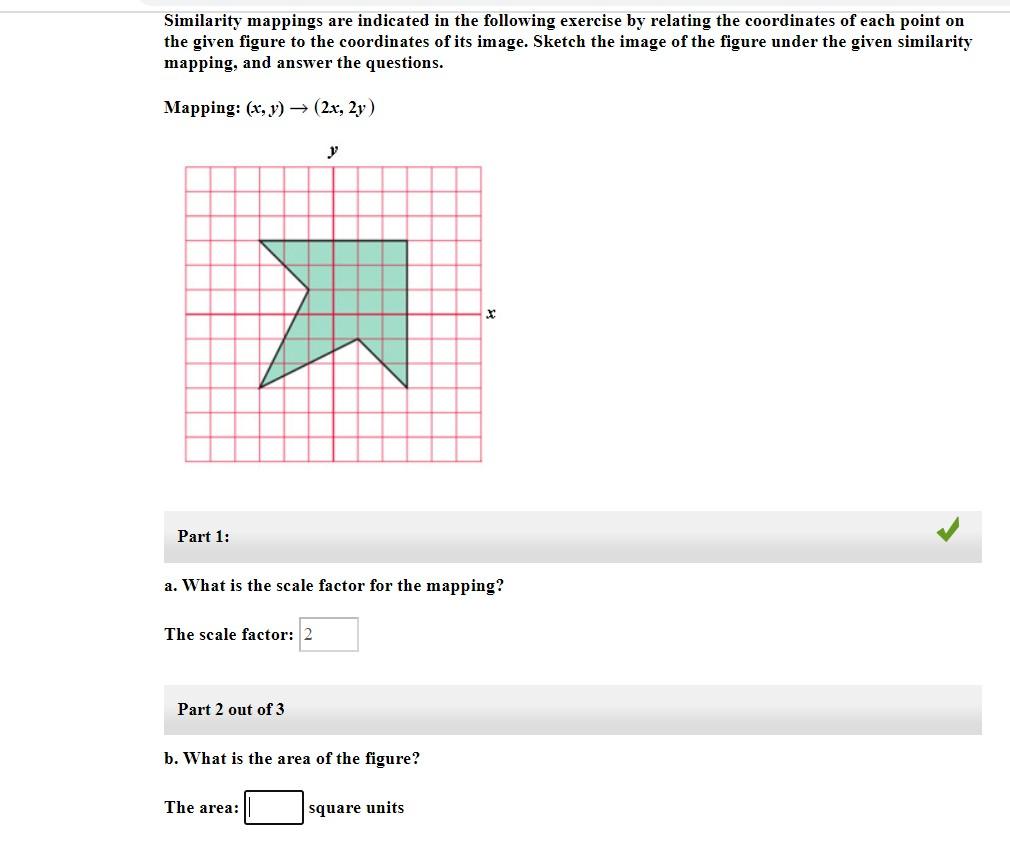 Similarity mappings are indicated in the following exercise by relating the coordinates of each point on the given figure to the coordinates of its image. Sketch the image of the figure under the given similarity mapping, and answer the questions.

Mapping: $(x, y) \rightarrow (2x, 2y)$

$y$

$x$

Part 1:

a. What is the scale factor for the mapping?

The scale factor: 2

Part 2 out of 3

b. What is the area of the figure?

The area: square units